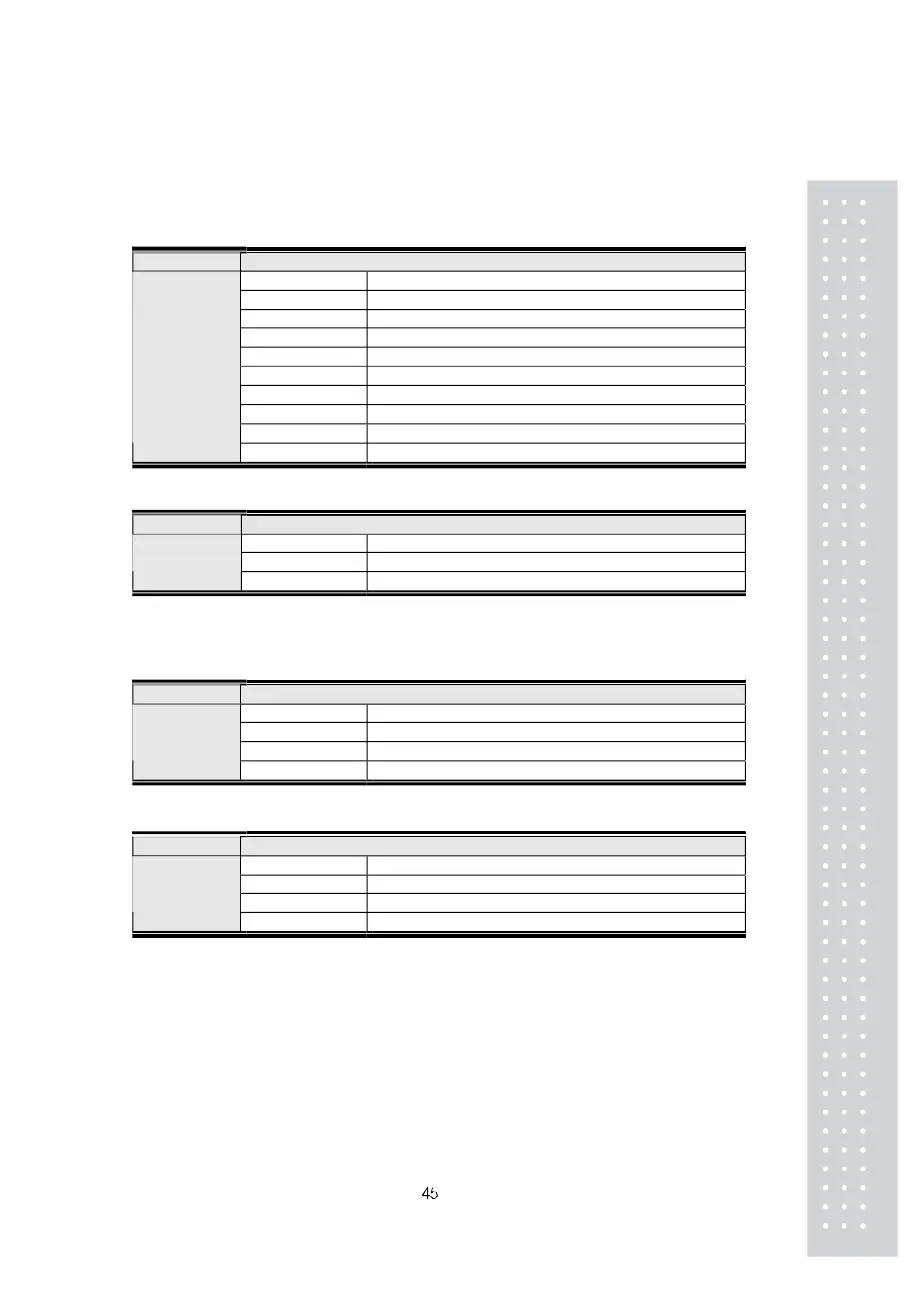 45